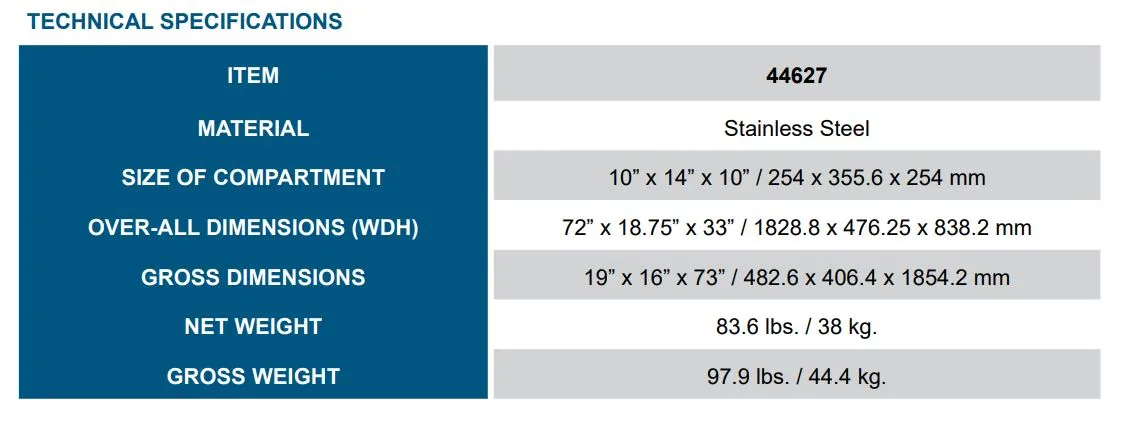 TECHNICAL SPECIFICATIONS

| ITEM | 44627 |
|---|---|
| MATERIAL | Stainless Steel |
| SIZE OF COMPARTMENT | 10" x 14" x 10" / 254 x 355.6 x 254 mm |
| OVER-ALL DIMENSIONS (WDH) | 72" x 18.75" x 33" / 1828.8 x 476.25 x 838.2 mm |
| GROSS DIMENSIONS | 19" x 16" x 73" / 482.6 x 406.4 x 1854.2 mm |
| NET WEIGHT | 83.6 lbs. / 38 kg. |
| GROSS WEIGHT | 97.9 lbs. / 44.4 kg. |